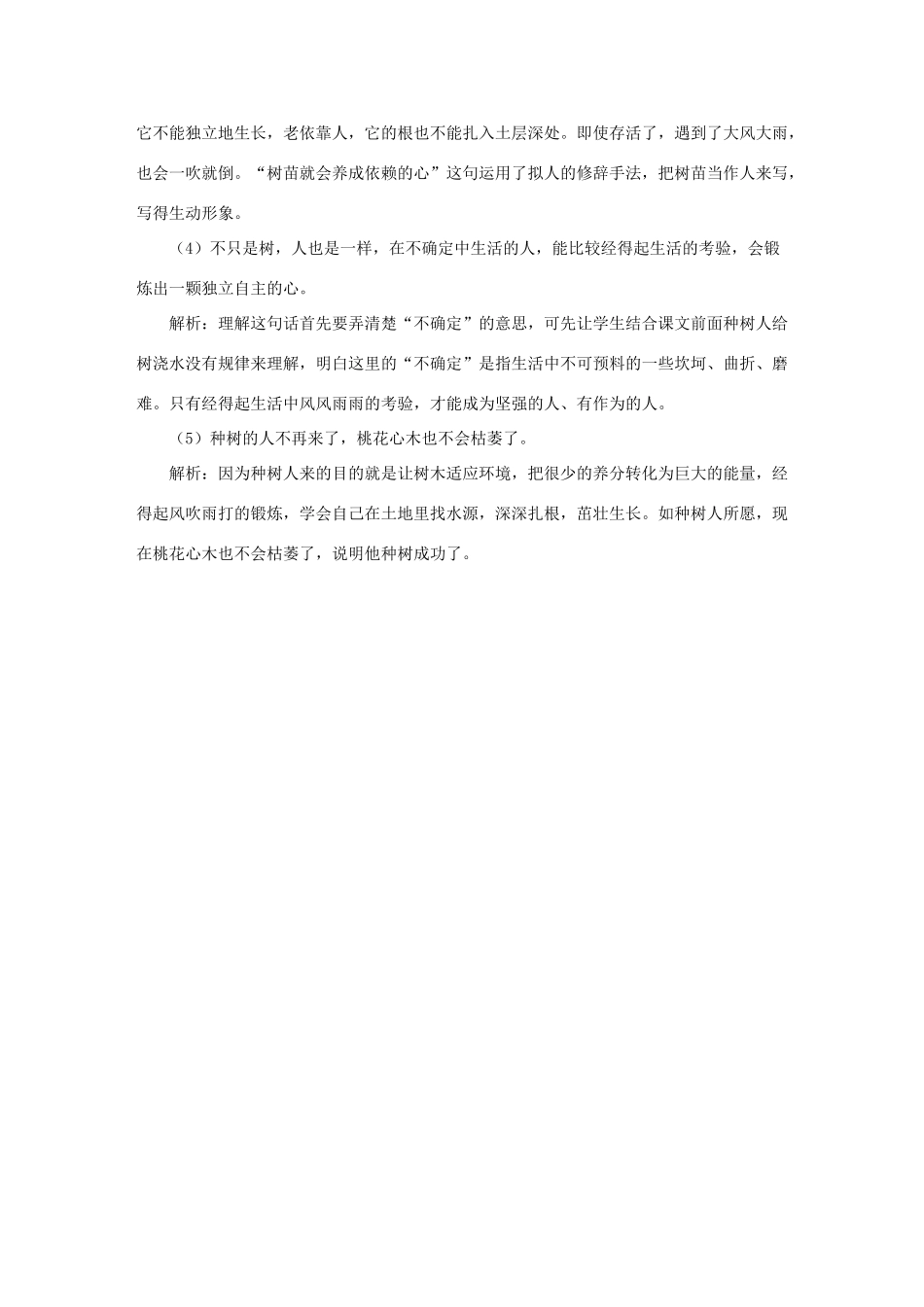 它不能独立地生长，老依靠人，它的根也不能扎入土层深处。即使存活了，遇到了大风大雨，也会一吹就倒。“树苗就会养成依赖的心”这句运用了拟人的修辞手法，把树苗当作人来写，写得生动形象。

（4）不只是树，人也是一样，在不确定中生活的人，能比较经得起生活的考验，会锻炼出一颗独立自主的心。

解析：理解这句话首先要弄清楚“不确定”的意思，可先让学生结合课文前面种树人给树浇水没有规律来理解，明白这里的“不确定”是指生活中不可预料的一些坎坷、曲折、磨难。只有经得起生活中风风雨雨的考验，才能成为坚强的人、有作为的人。

（5）种树的人不再来了，桃花心木也不会枯萎了。

解析：因为种树人来的目的就是让树木适应环境，把很少的养分转化为巨大的能量，经得起风吹雨打的锻炼，学会自己在土地里找水源，深深扎根，茁壮生长。如种树人所愿，现在桃花心木也不会枯萎了，说明他种树成功了。